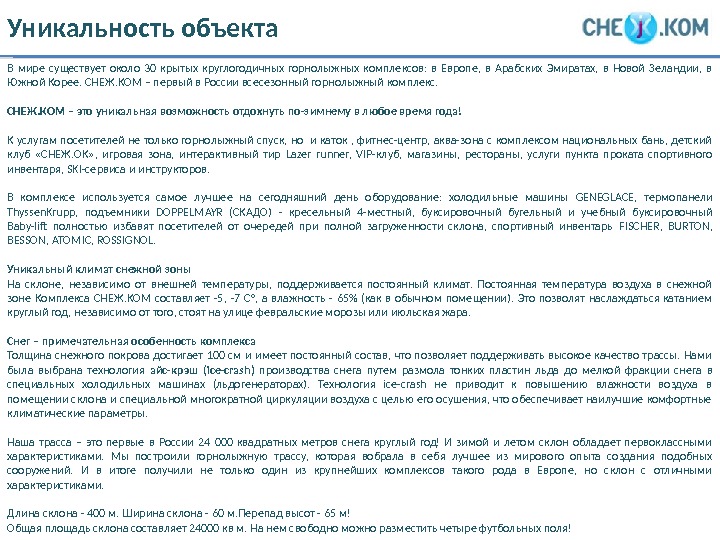 Уникальность объекта

СНЕЖ.КОМ

В мире существует около 30 крытых круглогодичных горнолыжных комплексов: в Европе, в Арабских Эмиратах, в Новой Зеландии, в Южной Корее. СНЕЖ.КОМ – первый в России всесезонный горнолыжный комплекс.

СНЕЖ.КОМ – это уникальная возможность отдохнуть по-зимнему в любое время года!

К услугам посетителей не только горнолыжный спуск, но и каток , фитнес-центр, аква-зона с комплексом национальных бань, детский клуб «СНЕЖ.ОК», игровая зона, интерактивный тир Lazer runner, VIP-клуб, магазины, рестораны, услуги пункта проката спортивного инвентаря, SKI-сервиса и инструкторов.

В комплексе используется самое лучшее на сегодняшний день оборудование: холодильные машины GENEGLACE, термопанели ThyssenKrupp, подъемники DOPPELMAYR (СКАДО) - кресельный 4-местный, буксировочный бугельный и учебный буксировочный Baby-lift полностью избавят посетителей от очередей при полной загруженности склона, спортивный инвентарь FISCHER, BURTON, BESSON, ATOMIC, ROSSIGNOL.

Уникальный климат снежной зоны
На склоне, независимо от внешней температуры, поддерживается постоянный климат. Постоянная температура воздуха в снежной зоне Комплекса СНЕЖ.КОМ составляет -5, -7 С°, а влажность - 65% (как в обычном помещении). Это позволят наслаждаться катанием круглый год, независимо от того, стоят на улице февральские морозы или июльская жара.

Снег – примечательная особенность комплекса
Толщина снежного покрова достигает 100 см и имеет постоянный состав, что позволяет поддерживать высокое качество трассы. Нами была выбрана технология айс-крэш (Ice-crash) производства снега путем размола тонких пластин льда до мелкой фракции снега в специальных холодильных машинах (льдогенераторах). Технология ice-crash не приводит к повышению влажности воздуха в помещении склона и специальной многократной циркуляции воздуха с целью его осушения, что обеспечивает наилучшие комфортные климатические параметры.

Наша трасса – это первые в России 24 000 квадратных метров снега круглый год! И зимой и летом склон обладает первоклассными характеристиками. Мы построили горнолыжную трассу, которая вобрала в себя лучшее из мирового опыта создания подобных сооружений. И в итоге получили не только один из крупнейших комплексов такого рода в Европе, но склон с отличными характеристиками.

Длина склона - 400 м. Ширина склона - 60 м.Перепад высот - 65 м!
Общая площадь склона составляет 24000 кв м. На нем свободно можно разместить четыре футбольных поля!